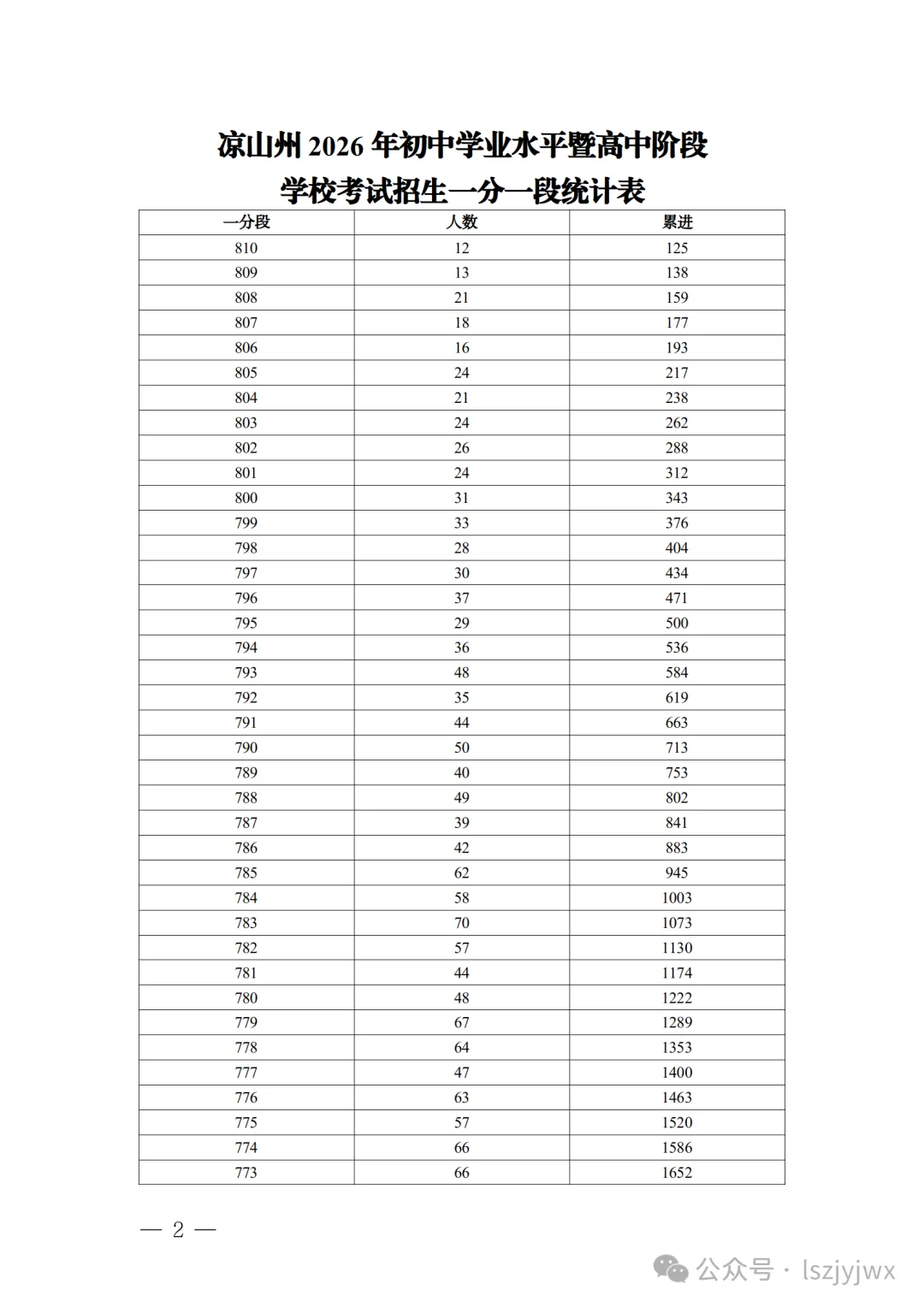 凉山州2026年初中学业水平暨高中阶段
学校考试招生一分一段统计表

| 一分段 | 人数 | 累进 |
|---|---|---|
| 810 | 12 | 125 |
| 809 | 13 | 138 |
| 808 | 21 | 159 |
| 807 | 18 | 177 |
| 806 | 16 | 193 |
| 805 | 24 | 217 |
| 804 | 21 | 238 |
| 803 | 24 | 262 |
| 802 | 26 | 288 |
| 801 | 24 | 312 |
| 800 | 31 | 343 |
| 799 | 33 | 376 |
| 798 | 28 | 404 |
| 797 | 30 | 434 |
| 796 | 37 | 471 |
| 795 | 29 | 500 |
| 794 | 36 | 536 |
| 793 | 48 | 584 |
| 792 | 35 | 619 |
| 791 | 44 | 663 |
| 790 | 50 | 713 |
| 789 | 40 | 753 |
| 788 | 49 | 802 |
| 787 | 39 | 841 |
| 786 | 42 | 883 |
| 785 | 62 | 945 |
| 784 | 58 | 1003 |
| 783 | 70 | 1073 |
| 782 | 57 | 1130 |
| 781 | 44 | 1174 |
| 780 | 48 | 1222 |
| 779 | 67 | 1289 |
| 778 | 64 | 1353 |
| 777 | 47 | 1400 |
| 776 | 63 | 1463 |
| 775 | 57 | 1520 |
| 774 | 66 | 1586 |
| 773 | 66 | 1652 |

— 2 —

公众号 · lszjyjwx